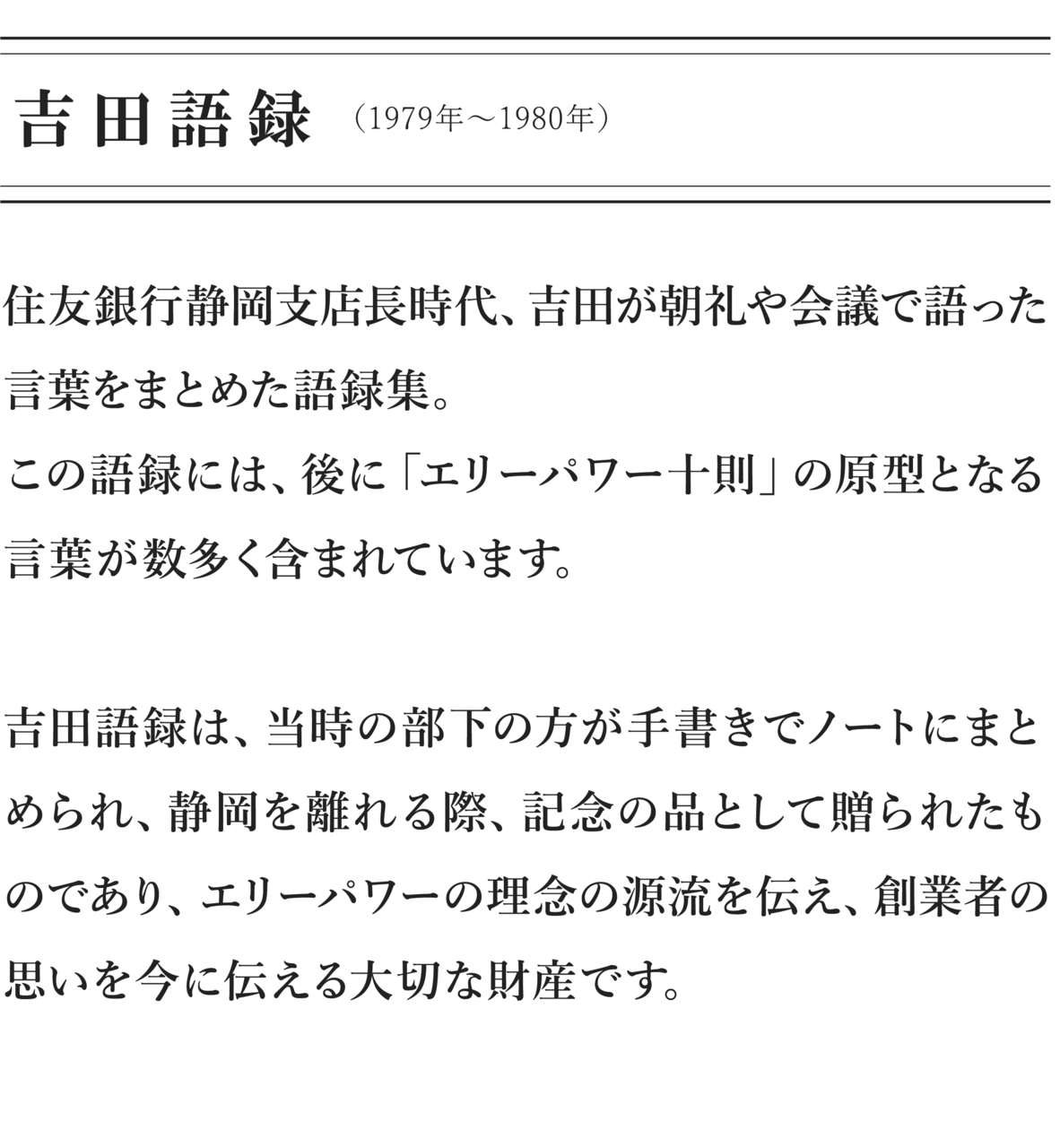 吉田語録 （1979年～1980年）

住友銀行静岡支店長時代、吉田が朝礼や会議で語った言葉をまとめた語録集。
この語録には、後に「エリーパワー十則」の原型となる言葉が数多く含まれています。

吉田語録は、当時の部下の方が手書きでノートにまとめられ、静岡を離れる際、記念の品として贈られたものであり、エリーパワーの理念の源流を伝え、創業者の思いを今に伝える大切な財産です。